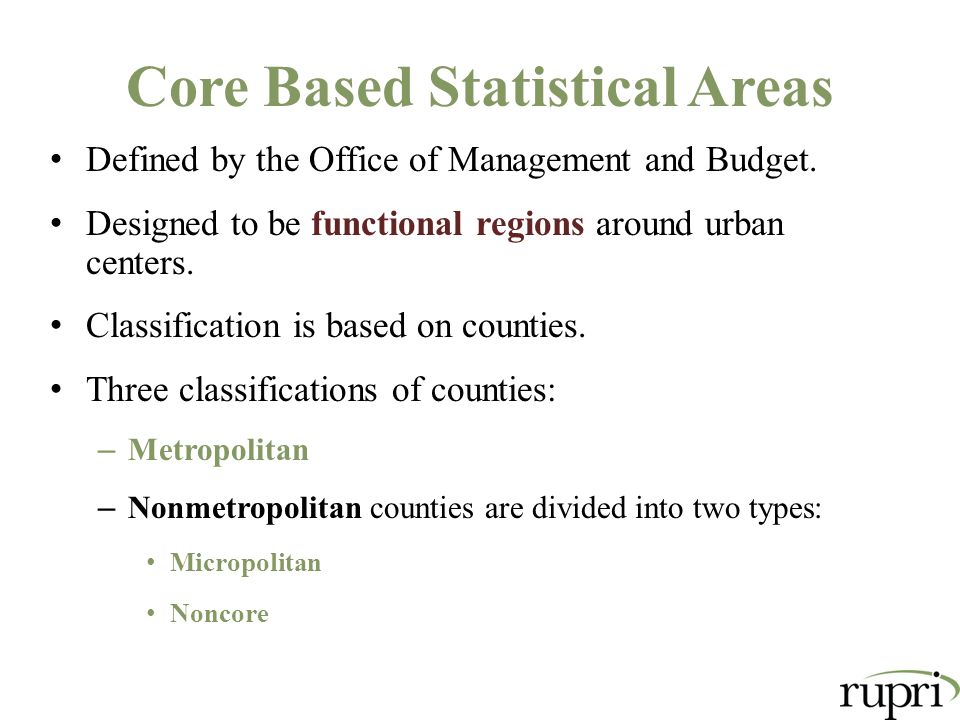 Core Based Statistical Areas

• Defined by the Office of Management and Budget.

• Designed to be functional regions around urban centers.

• Classification is based on counties.

• Three classifications of counties:

– Metropolitan

– Nonmetropolitan counties are divided into two types:

• Micropolitan

• Noncore

rupri